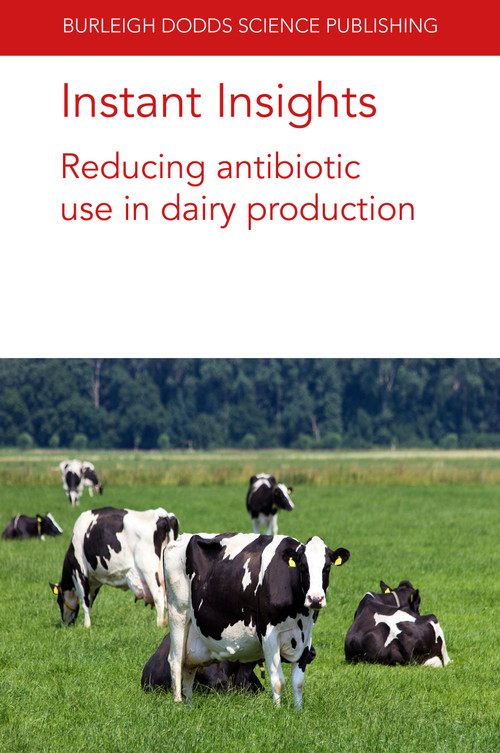 BURLEIGH DODDS SCIENCE PUBLISHING

Instant Insights

Reducing antibiotic use in dairy production